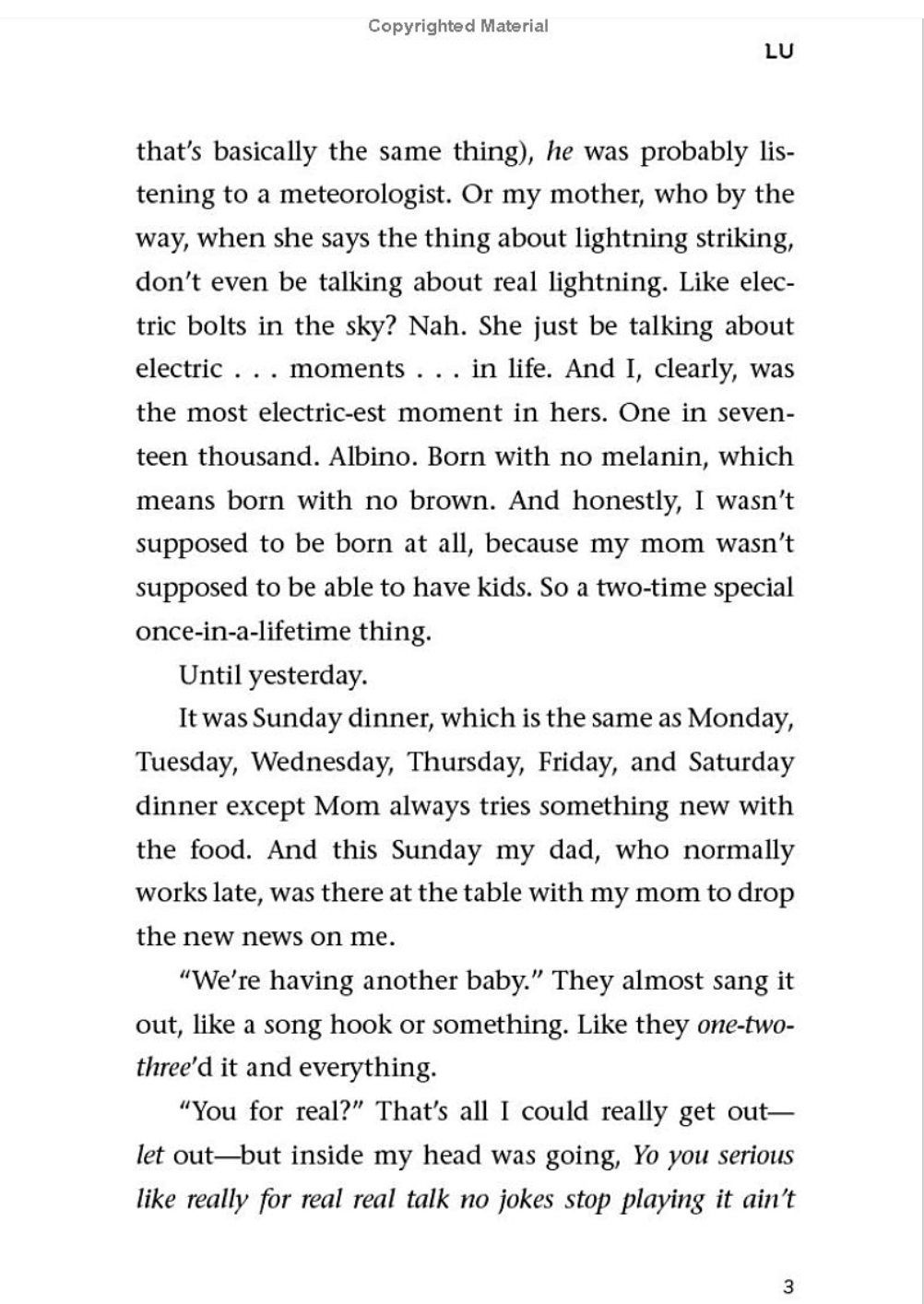 Copyrighted Material

LU

that's basically the same thing), he was probably listening to a meteorologist. Or my mother, who by the way, when she says the thing about lightning striking, don't even be talking about real lightning. Like electric bolts in the sky? Nah. She just be talking about electric . . . moments . . . in life. And I, clearly, was the most electric-est moment in hers. One in seventeen thousand. Albino. Born with no melanin, which means born with no brown. And honestly, I wasn't supposed to be born at all, because my mom wasn't supposed to be able to have kids. So a two-time special once-in-a-lifetime thing.

Until yesterday.

It was Sunday dinner, which is the same as Monday, Tuesday, Wednesday, Thursday, Friday, and Saturday dinner except Mom always tries something new with the food. And this Sunday my dad, who normally works late, was there at the table with my mom to drop the new news on me.

"We're having another baby." They almost sang it out, like a song hook or something. Like they one-two-three'd it and everything.

"You for real?" That's all I could really get out—let out—but inside my head was going, Yo you serious like really for real real talk no jokes stop playing it ain't

3